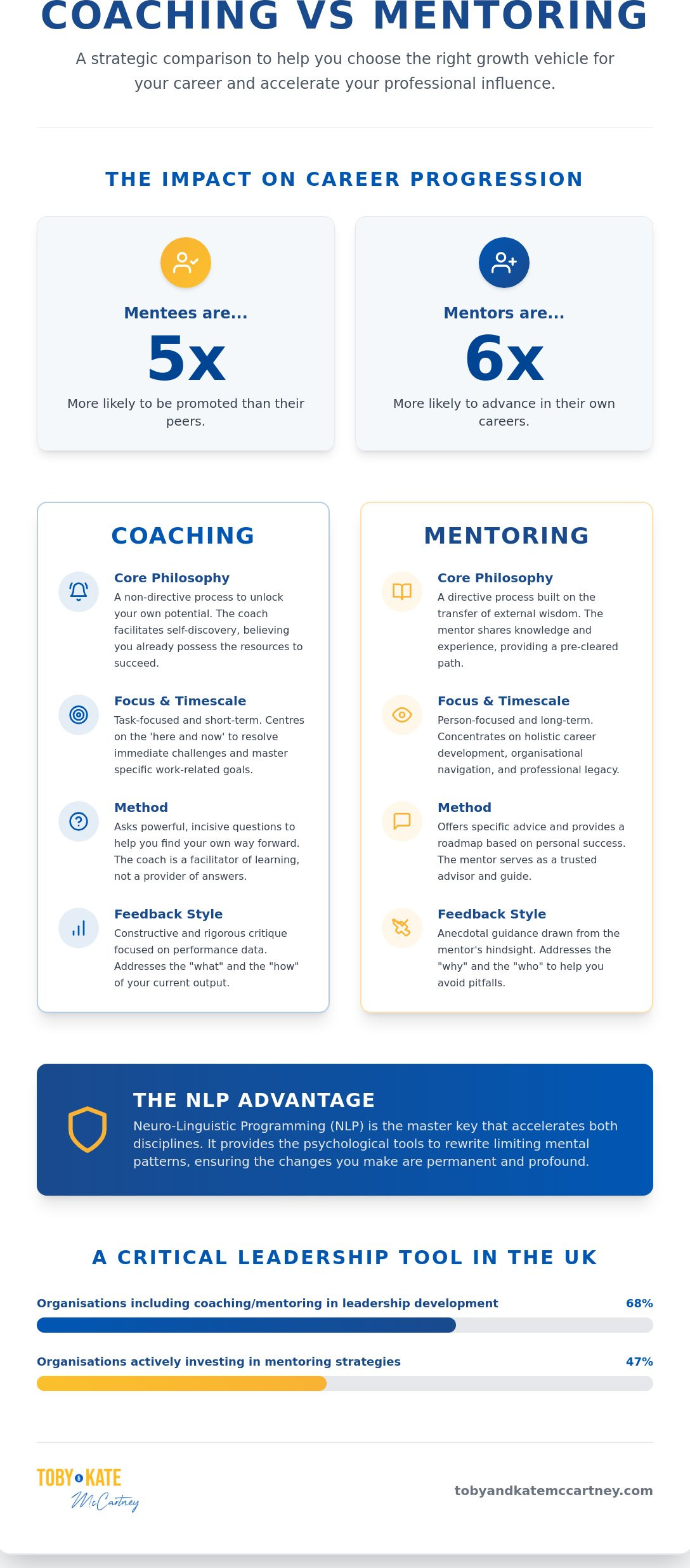 COACHING VS MENTORING

A strategic comparison to help you choose the right growth vehicle for your career and accelerate your professional influence.

THE IMPACT ON CAREER PROGRESSION

Mentees are...

5x

More likely to be promoted than their peers.

Mentors are...

6x

More likely to advance in their own careers.

COACHING

Core Philosophy

A non-directive process to unlock your own potential. The coach facilitates self-discovery, believing you already possess the resources to succeed.

Focus & Timescale

Task-focused and short-term. Centres on the 'here and now' to resolve immediate challenges and master specific work-related goals.

Method

Asks powerful, incisive questions to help you find your own way forward. The coach is a facilitator of learning, not a provider of answers.

Feedback Style

Constructive and rigorous critique focused on performance data. Addresses the "what" and the "how" of your current output.

MENTORING

Core Philosophy

A directive process built on the transfer of external wisdom. The mentor shares knowledge and experience, providing a pre-cleared path.

Focus & Timescale

Person-focused and long-term. Concentrates on holistic career development, organisational navigation, and professional legacy.

Method

Offers specific advice and provides a roadmap based on personal success. The mentor serves as a trusted advisor and guide.

Feedback Style

Anecdotal guidance drawn from the mentor's hindsight. Addresses the "why" and the "who" to help you avoid pitfalls.

THE NLP ADVANTAGE

Neuro-Linguistic Programming (NLP) is the master key that accelerates both disciplines. It provides the psychological tools to rewrite limiting mental patterns, ensuring the changes you make are permanent and profound.

A CRITICAL LEADERSHIP TOOL IN THE UK

Organisations including coaching/mentoring in leadership development 68%

Organisations actively investing in mentoring strategies 47%

TOBY & KATE
McCartney

tobyandkatemccartney.com